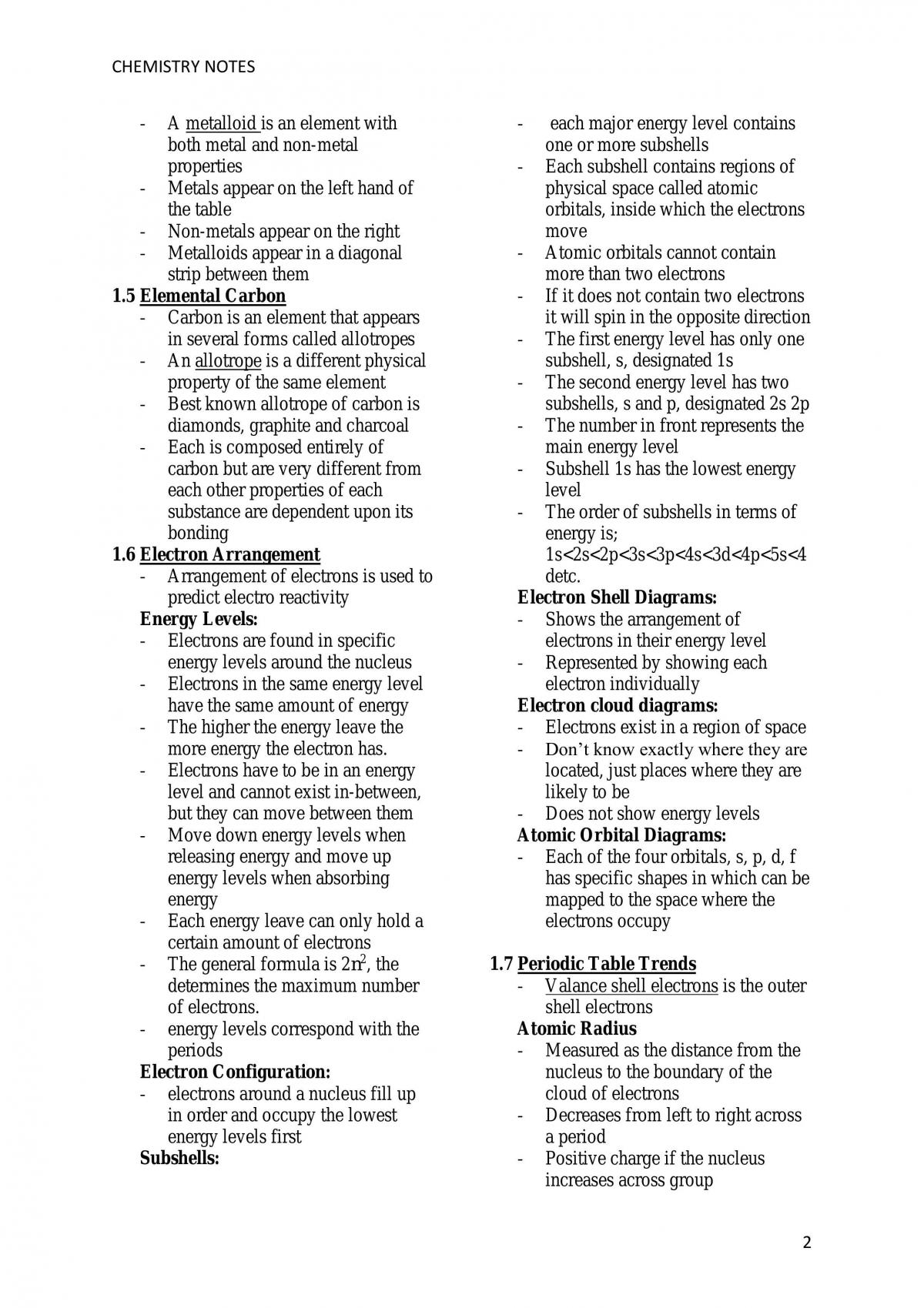 CHEMISTRY NOTES

- A metalloid is an element with both metal and non-metal properties
- Metals appear on the left hand of the table
- Non-metals appear on the right
- Metalloids appear in a diagonal strip between them

1.5 Elemental Carbon
- Carbon is an element that appears in several forms called allotropes
- An allotrope is a different physical property of the same element
- Best known allotrope of carbon is diamonds, graphite and charcoal
- Each is composed entirely of carbon but are very different from each other properties of each substance are dependent upon its bonding

1.6 Electron Arrangement
- Arrangement of electrons is used to predict electro reactivity

Energy Levels:
- Electrons are found in specific energy levels around the nucleus
- Electrons in the same energy level have the same amount of energy
- The higher the energy leave the more energy the electron has.
- Electrons have to be in an energy level and cannot exist in-between, but they can move between them
- Move down energy levels when releasing energy and move up energy levels when absorbing energy
- Each energy leave can only hold a certain amount of electrons
- The general formula is $2n^2$, the determines the maximum number of electrons.
- energy levels correspond with the periods

Electron Configuration:
- electrons around a nucleus fill up in order and occupy the lowest energy levels first

Subshells:
- each major energy level contains one or more subshells
- Each subshell contains regions of physical space called atomic orbitals, inside which the electrons move
- Atomic orbitals cannot contain more than two electrons
- If it does not contain two electrons it will spin in the opposite direction
- The first energy level has only one subshell, s, designated 1s
- The second energy level has two subshells, s and p, designated 2s 2p
- The number in front represents the main energy level
- Subshell 1s has the lowest energy level
- The order of subshells in terms of energy is; 1s<2s<2p<3s<3p<4s<3d<4p<5s<4detc.

Electron Shell Diagrams:
- Shows the arrangement of electrons in their energy level
- Represented by showing each electron individually

Electron cloud diagrams:
- Electrons exist in a region of space
- Don't know exactly where they are located, just places where they are likely to be
- Does not show energy levels

Atomic Orbital Diagrams:
- Each of the four orbitals, s, p, d, f has specific shapes in which can be mapped to the space where the electrons occupy

1.7 Periodic Table Trends
- Valance shell electrons is the outer shell electrons

Atomic Radius
- Measured as the distance from the nucleus to the boundary of the cloud of electrons
- Decreases from left to right across a period
- Positive charge if the nucleus increases across group

2